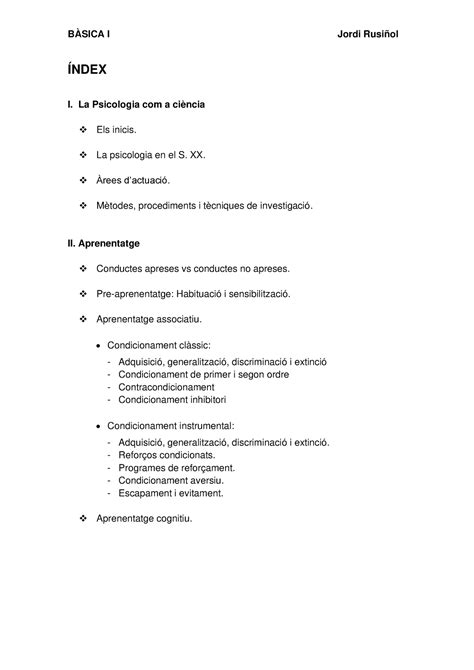 BÀSICA I Jordi Rusiñol

ÍNDEX

I. La Psicologia com a ciència

❖ Els inicis.

❖ La psicologia en el S. XX.

❖ Àrees d'actuació.

❖ Mètodes, procediments i tècniques de investigació.

II. Aprenentatge

❖ Conductes apreses vs conductes no apreses.

❖ Pre-aprenentatge: Habituació i sensibilització.

❖ Aprenentatge associatiu.

• Condicionament clàssic:
- Adquisició, generalització, discriminació i extinció
- Condicionament de primer i segon ordre
- Contracondicionament
- Condicionament inhibitori

• Condicionament instrumental:
- Adquisició, generalització, discriminació i extinció.
- Reforços condicionats.
- Programes de reforçament.
- Condicionament aversiu.
- Escapament i evitament.

❖ Aprenentatge cognitiu.